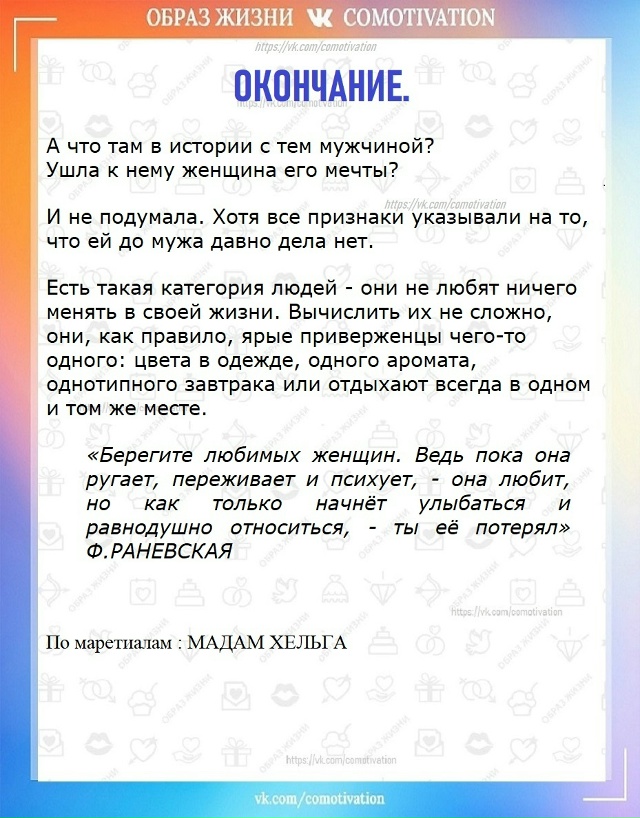 ОБРАЗ ЖИЗНИ COMOTIVATION
https://vk.com/comotivation

ОКОНЧАНИЕ.
https://vk.com/comotivation

А что там в истории с тем мужчиной? Ушла к нему женщина его мечты?

https://vk.com/comotivation

И не подумала. Хотя все признаки указывали на то, что ей до мужа давно дела нет.

Есть такая категория людей - они не любят ничего менять в своей жизни. Вычислить их не сложно, они, как правило, ярые приверженцы чего-то одного: цвета в одежде, одного аромата, однотипного завтрака или отдыхают всегда в одном и том же месте.

«Берегите любимых женщин. Ведь пока она ругает, переживает и психует, - она любит, но как только начнёт улыбаться и равнодушно относиться, - ты её потерял» Ф.РАНЕВСКАЯ

https://vk.com/comotivation

По маретиалам : МАДАМ ХЕЛЬГА

https://vk.com/comotivation

vk.com/comotivation